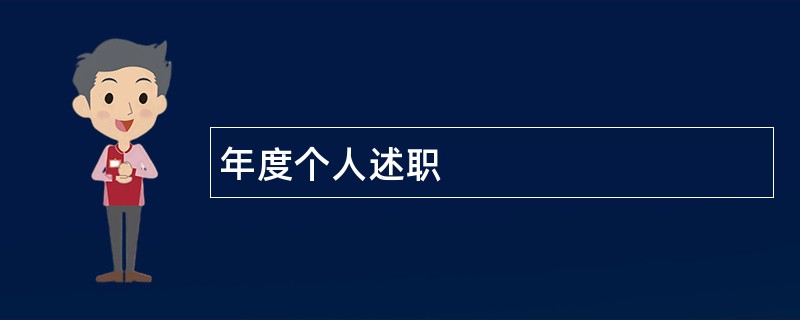 年度个人述职